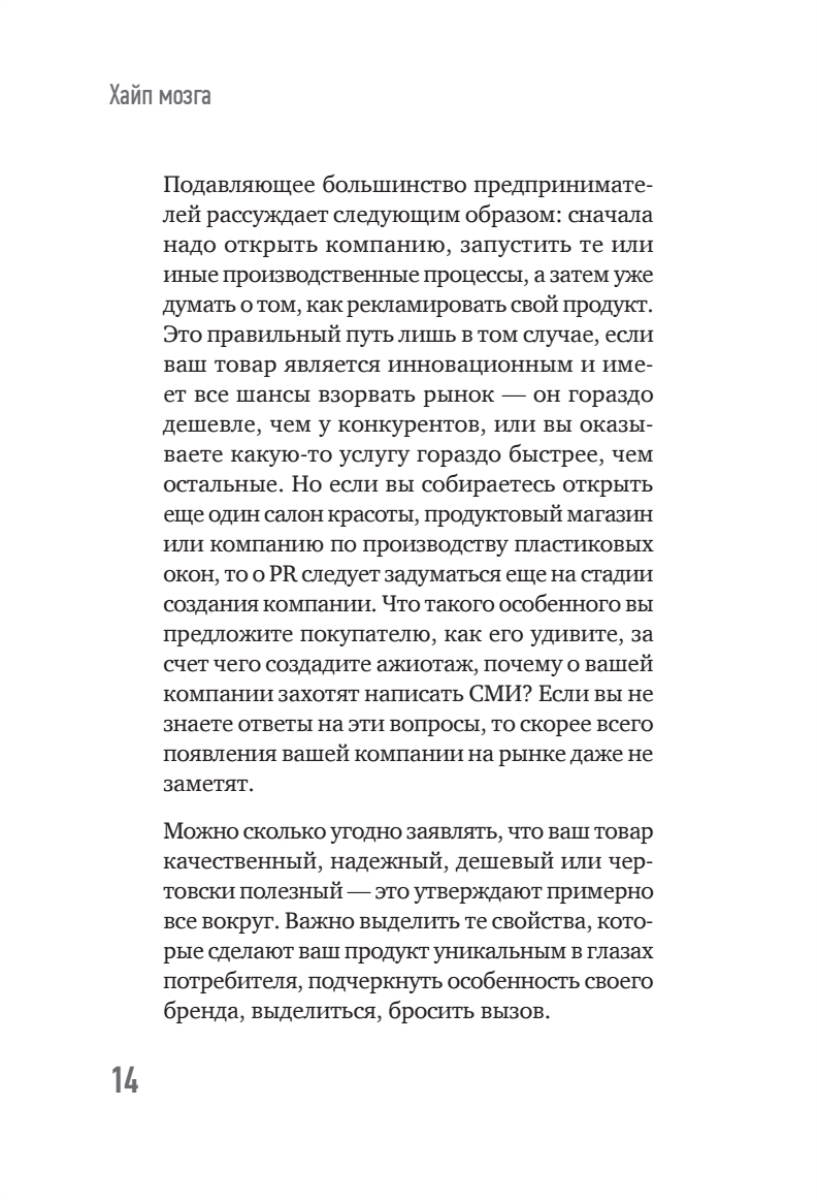 Хайп мозга

Подавляющее большинство предпринимателей рассуждает следующим образом: сначала надо открыть компанию, запустить те или иные производственные процессы, а затем уже думать о том, как рекламировать свой продукт. Это правильный путь лишь в том случае, если ваш товар является инновационным и имеет все шансы взорвать рынок — он гораздо дешевле, чем у конкурентов, или вы оказываете какую-то услугу гораздо быстрее, чем остальные. Но если вы собираетесь открыть еще один салон красоты, продуктовый магазин или компанию по производству пластиковых окон, то о PR следует задуматься еще на стадии создания компании. Что такого особенного вы предложите покупателю, как его удивите, за счет чего создадите ажиотаж, почему о вашей компании захотят написать СМИ? Если вы не знаете ответы на эти вопросы, то скорее всего появления вашей компании на рынке даже не заметят.

Можно сколько угодно заявлять, что ваш товар качественный, надежный, дешевый или чертовски полезный — это утверждают примерно все вокруг. Важно выделить те свойства, которые сделают ваш продукт уникальным в глазах потребителя, подчеркнуть особенность своего бренда, выделиться, бросить вызов.

14